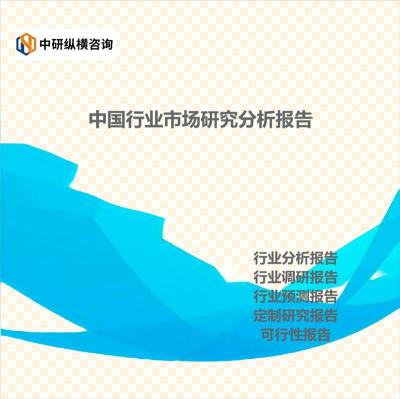 中研纵横咨询

中国行业市场研究分析报告

行业分析报告
行业调研报告
行业预测报告
定制研究报告
可行性报告